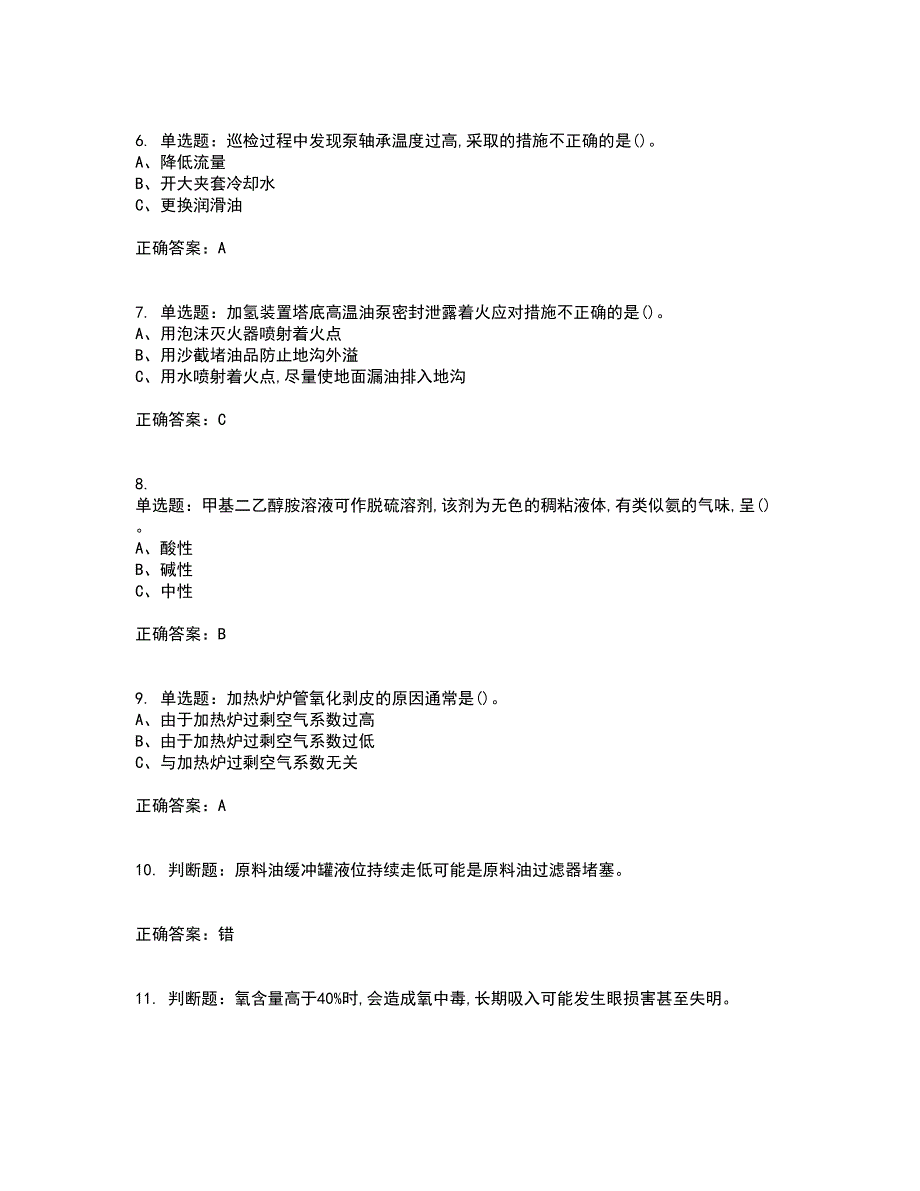 6. 单选题：巡检过程中发现泵轴承温度过高，采取的措施不正确的是()。
A、降低流量
B、开大夹套冷却水
C、更换润滑油

正确答案：A

7. 单选题：加氢装置塔底高温油泵密封泄露着火应对措施不正确的是()。
A、用泡沫灭火器喷射着火点
B、用沙截堵油品防止地沟外溢
C、用水喷射着火点，尽量使地面漏油排入地沟

正确答案：C

8.
单选题：甲基二乙醇胺溶液可作脱硫溶剂，该剂为无色的稠粘液体，有类似氨的气味，呈()。
A、酸性
B、碱性
C、中性

正确答案：B

9. 单选题：加热炉炉管氧化剥皮的原因通常是()。
A、由于加热炉过剩空气系数过高
B、由于加热炉过剩空气系数过低
C、与加热炉过剩空气系数无关

正确答案：A

10. 判断题：原料油缓冲罐液位持续走低可能是原料油过滤器堵塞。

正确答案：错

11. 判断题：氧含量高于40%时，会造成氧中毒，长期吸入可能发生眼损害甚至失明。